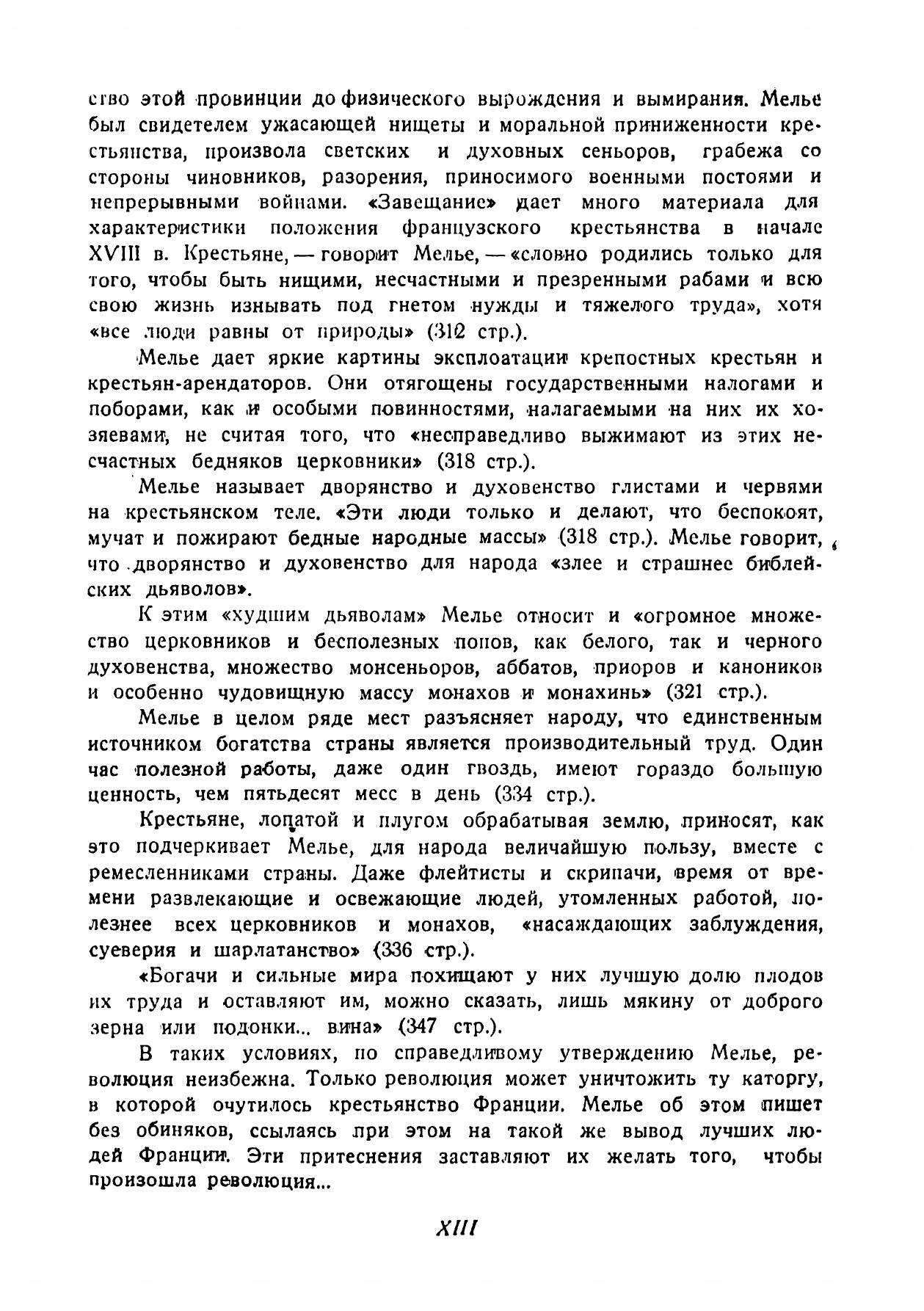 ство этой провинции до физического вырождения и вымирания. Мелье был свидетелем ужасающей нищеты и моральной приниженности крестьянства, произвола светских и духовных сеньоров, грабежа со стороны чиновников, разорения, приносимого военными постоями и непрерывными войнами. «Завещание» дает много материала для характеристики положения французского крестьянства в начале XVIII в. Крестьяне, — говорит Мелье, — «словно родились только для того, чтобы быть нищими, несчастными и презренными рабами и всю свою жизнь изнывать под гнетом нужды и тяжелого труда», хотя «все люди равны от природы» (312 стр.).

Мелье дает яркие картины эксплоатации крепостных крестьян и крестьян-арендаторов. Они отягощены государственными налогами и поборами, как и особыми повинностями, налагаемыми на них их хозяевами, не считая того, что «несправедливо выжимают из этих несчастных бедняков церковники» (318 стр.).

Мелье называет дворянство и духовенство глистами и червями на крестьянском теле. «Эти люди только и делают, что беспокоят, мучат и пожирают бедные народные массы» (318 стр.). Мелье говорит, что дворянство и духовенство для народа «злее и страшнее библейских дьяволов».

К этим «худшим дьяволам» Мелье относит и «огромное множество церковников и бесполезных попов, как белого, так и черного духовенства, множество монсеньоров, аббатов, приоров и каноников и особенно чудовищную массу монахов и монахинь» (321 стр.).

Мелье в целом ряде мест разъясняет народу, что единственным источником богатства страны является производительный труд. Один час полезной работы, даже один гвоздь, имеют гораздо большую ценность, чем пятьдесят месс в день (334 стр.).

Крестьяне, лопатой и плугом обрабатывая землю, приносят, как это подчеркивает Мелье, для народа величайшую пользу, вместе с ремесленниками страны. Даже флейтисты и скрипачи, время от времени развлекающие и освежающие людей, утомленных работой, полезнее всех церковников и монахов, «насаждающих заблуждения, суеверия и шарлатанство» (336 стр.).

«Богачи и сильные мира похищают у них лучшую долю плодов их труда и оставляют им, можно сказать, лишь мякину от доброго зерна или подонки... вина» (347 стр.).

В таких условиях, по справедливому утверждению Мелье, революция неизбежна. Только революция может уничтожить ту каторгу, в которой очутилось крестьянство Франции. Мелье об этом пишет без обиняков, ссылаясь при этом на такой же вывод лучших людей Франции. Эти притеснения заставляют их желать того, чтобы произошла революция...

XIII